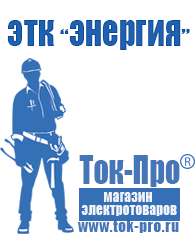 ЭТК "Энергия"

Ток-Про®

магазин электротоваров

www.tok-pro.ru